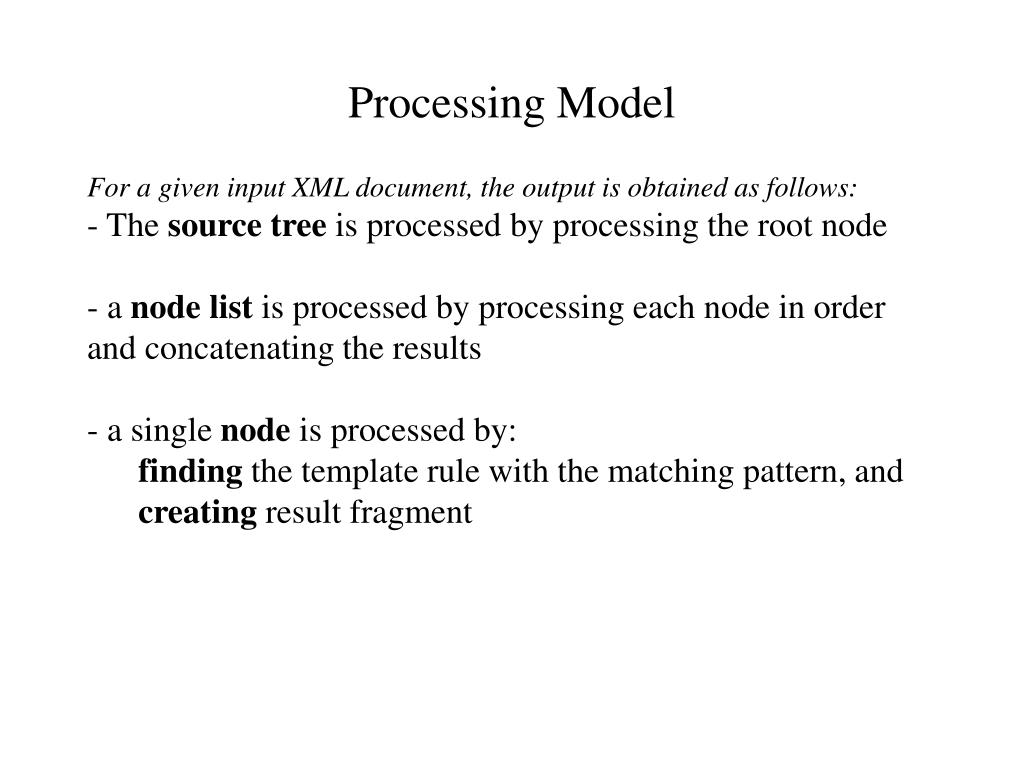 Processing Model

For a given input XML document, the output is obtained as follows:
- The source tree is processed by processing the root node

- a node list is processed by processing each node in order and concatenating the results

- a single node is processed by:
finding the template rule with the matching pattern, and
creating result fragment